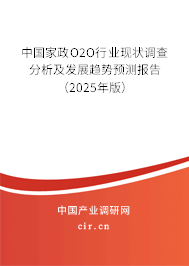 中国家政O2O行业现状调查分析及发展趋势预测报告（2025年版）

中国产业调研网
cir.cn